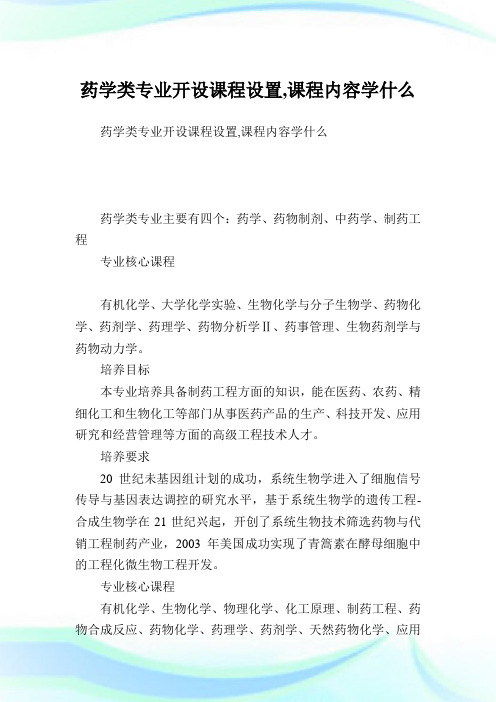 药学类专业开设课程设置,课程内容学什么

药学类专业开设课程设置,课程内容学什么

药学类专业主要有四个：药学、药物制剂、中药学、制药工程

专业核心课程

有机化学、大学化学实验、生物化学与分子生物学、药物化学、药剂学、药理学、药物分析学Ⅱ、药事管理、生物药剂学与药物动力学。

培养目标

本专业培养具备制药工程方面的知识，能在医药、农药、精细化工和生物化工等部门从事医药产品的生产、科技开发、应用研究和经营管理等方面的高级工程技术人才。

培养要求

20 世纪未基因组计划的成功，系统生物学进入了细胞信号传导与基因表达调控的研究水平，基于系统生物学的遗传工程-合成生物学在 21 世纪兴起，开创了系统生物技术筛选药物与代销工程制药产业，2003 年美国成功实现了青篙素在酵母细胞中的工程化微生物工程开发。

专业核心课程

有机化学、生物化学、物理化学、化工原理、制药工程、药物合成反应、药物化学、药理学、药剂学、天然药物化学、应用